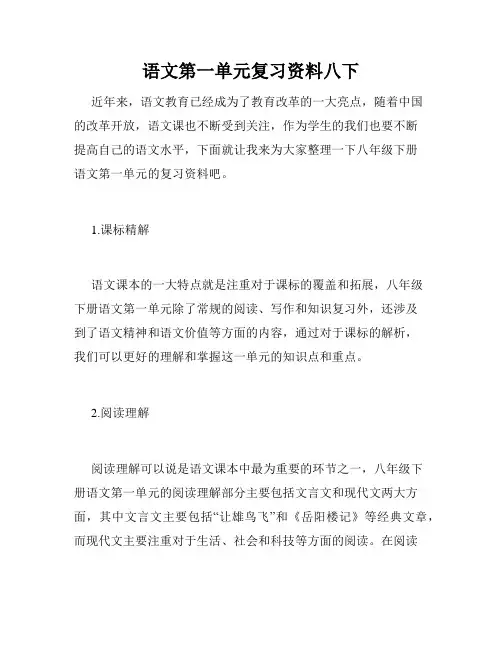 语文第一单元复习资料八下

近年来，语文教育已经成为了教育改革的一大亮点，随着中国的改革开放，语文课也不断受到关注，作为学生的我们也要不断提高自己的语文水平，下面就让我来为大家整理一下八年级下册语文第一单元的复习资料吧。

1.课标精解

语文课本的一大特点就是注重对于课标的覆盖和拓展，八年级下册语文第一单元除了常规的阅读、写作和知识复习外，还涉及到了语文精神和语文价值等方面的内容，通过对于课标的解析，我们可以更好的理解和掌握这一单元的知识点和重点。

2.阅读理解

阅读理解可以说是语文课本中最为重要的环节之一，八年级下册语文第一单元的阅读理解部分主要包括文言文和现代文两大方面，其中文言文主要包括“让雄鸟飞”和《岳阳楼记》等经典文章，而现代文主要注重对于生活、社会和科技等方面的阅读。在阅读